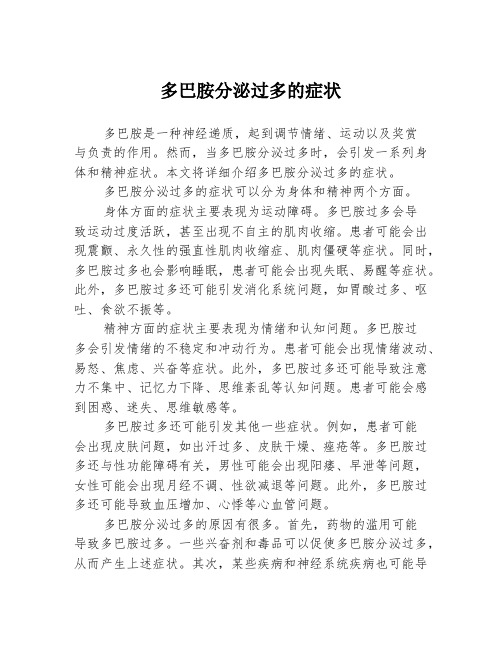 多巴胺分泌过多的症状

多巴胺是一种神经递质，起到调节情绪、运动以及奖赏与负责的作用。然而，当多巴胺分泌过多时，会引发一系列身体和精神症状。本文将详细介绍多巴胺分泌过多的症状。

多巴胺分泌过多的症状可以分为身体和精神两个方面。

身体方面的症状主要表现为运动障碍。多巴胺过多会导致运动过度活跃，甚至出现不自主的肌肉收缩。患者可能会出现震颤、永久性的强直性肌肉收缩症、肌肉僵硬等症状。同时，多巴胺过多也会影响睡眠，患者可能会出现失眠、易醒等症状。此外，多巴胺过多还可能引发消化系统问题，如胃酸过多、呕吐、食欲不振等。

精神方面的症状主要表现为情绪和认知问题。多巴胺过多会引发情绪的不稳定和冲动行为。患者可能会出现情绪波动、易怒、焦虑、兴奋等症状。此外，多巴胺过多还可能导致注意力不集中、记忆力下降、思维紊乱等认知问题。患者可能会感到困惑、迷失、思维敏感等。

多巴胺过多还可能引发其他一些症状。例如，患者可能会出现皮肤问题，如出汗过多、皮肤干燥、痤疮等。多巴胺过多还与性功能障碍有关，男性可能会出现阳痿、早泄等问题，女性可能会出现月经不调、性欲减退等问题。此外，多巴胺过多还可能导致血压增加、心悸等心血管问题。

多巴胺分泌过多的原因有很多。首先，药物的滥用可能导致多巴胺过多。一些兴奋剂和毒品可以促使多巴胺分泌过多，从而产生上述症状。其次，某些疾病和神经系统疾病也可能导